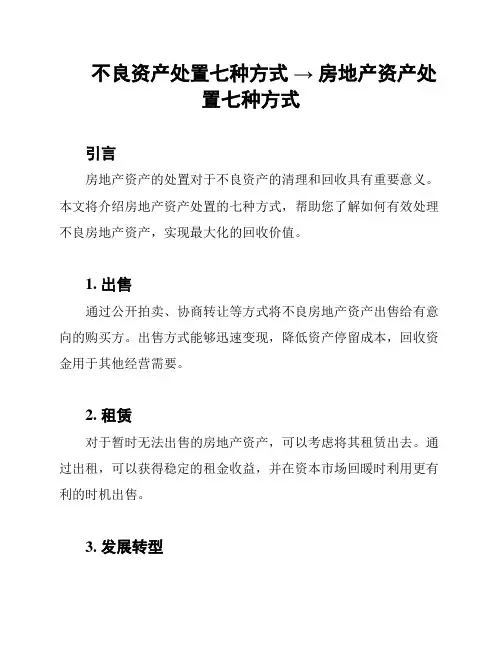 不良资产处置七种方式 → 房地产资产处置七种方式

引言

房地产资产的处置对于不良资产的清理和回收具有重要意义。本文将介绍房地产资产处置的七种方式，帮助您了解如何有效处理不良房地产资产，实现最大化的回收价值。

1. 出售

通过公开拍卖、协商转让等方式将不良房地产资产出售给有意向的购买方。出售方式能够迅速变现，降低资产停留成本，回收资金用于其他经营需要。

2. 租赁

对于暂时无法出售的房地产资产，可以考虑将其租赁出去。通过出租，可以获得稳定的租金收益，并在资本市场回暖时利用更有利的时机出售。

3. 发展转型